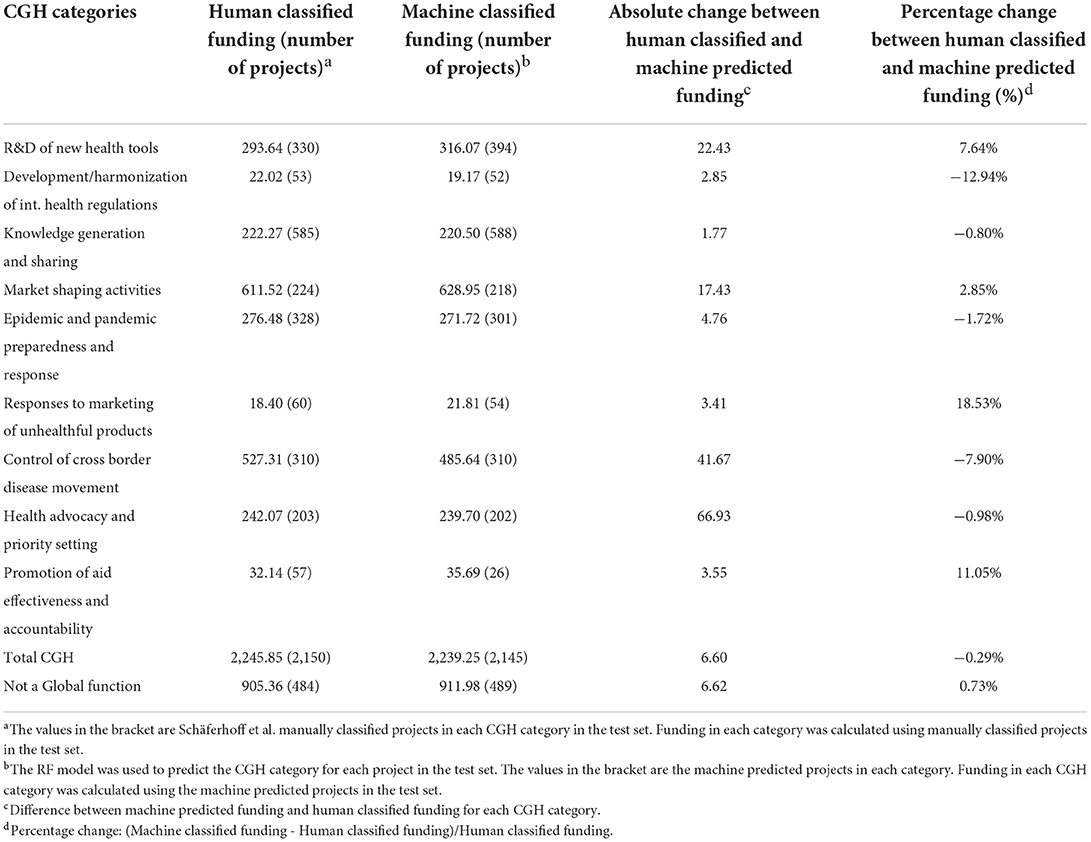 | CGH categories | Human classified funding (number of projects)$^a$ | Machine classified funding (number of projects)$^b$ | Absolute change between human classified and machine predicted funding$^c$ | Percentage change between human classified and machine predicted funding (%)$^d$ |
|---|---|---|---|---|
| R&D of new health tools | 293.64 (330) | 316.07 (394) | 22.43 | 7.64% |
| Development/harmonization of int. health regulations | 22.02 (53) | 19.17 (52) | 2.85 | −12.94% |
| Knowledge generation and sharing | 222.27 (585) | 220.50 (588) | 1.77 | −0.80% |
| Market shaping activities | 611.52 (224) | 628.95 (218) | 17.43 | 2.85% |
| Epidemic and pandemic preparedness and response | 276.48 (328) | 271.72 (301) | 4.76 | −1.72% |
| Responses to marketing of unhealthful products | 18.40 (60) | 21.81 (54) | 3.41 | 18.53% |
| Control of cross border disease movement | 527.31 (310) | 485.64 (310) | 41.67 | −7.90% |
| Health advocacy and priority setting | 242.07 (203) | 239.70 (202) | 66.93 | −0.98% |
| Promotion of aid effectiveness and accountability | 32.14 (57) | 35.69 (26) | 3.55 | 11.05% |
| Total CGH | 2,245.85 (2,150) | 2,239.25 (2,145) | 6.60 | −0.29% |
| Not a Global function | 905.36 (484) | 911.98 (489) | 6.62 | 0.73% |

$^a$The values in the bracket are Schäferhoff et al. manually classified projects in each CGH category in the test set. Funding in each category was calculated using manually classified projects in the test set.
$^b$The RF model was used to predict the CGH category for each project in the test set. The values in the bracket are the machine predicted projects in each category. Funding in each CGH category was calculated using the machine predicted projects in the test set.
$^c$Difference between machine predicted funding and human classified funding for each CGH category.
$^d$Percentage change: (Machine classified funding - Human classified funding)/Human classified funding.